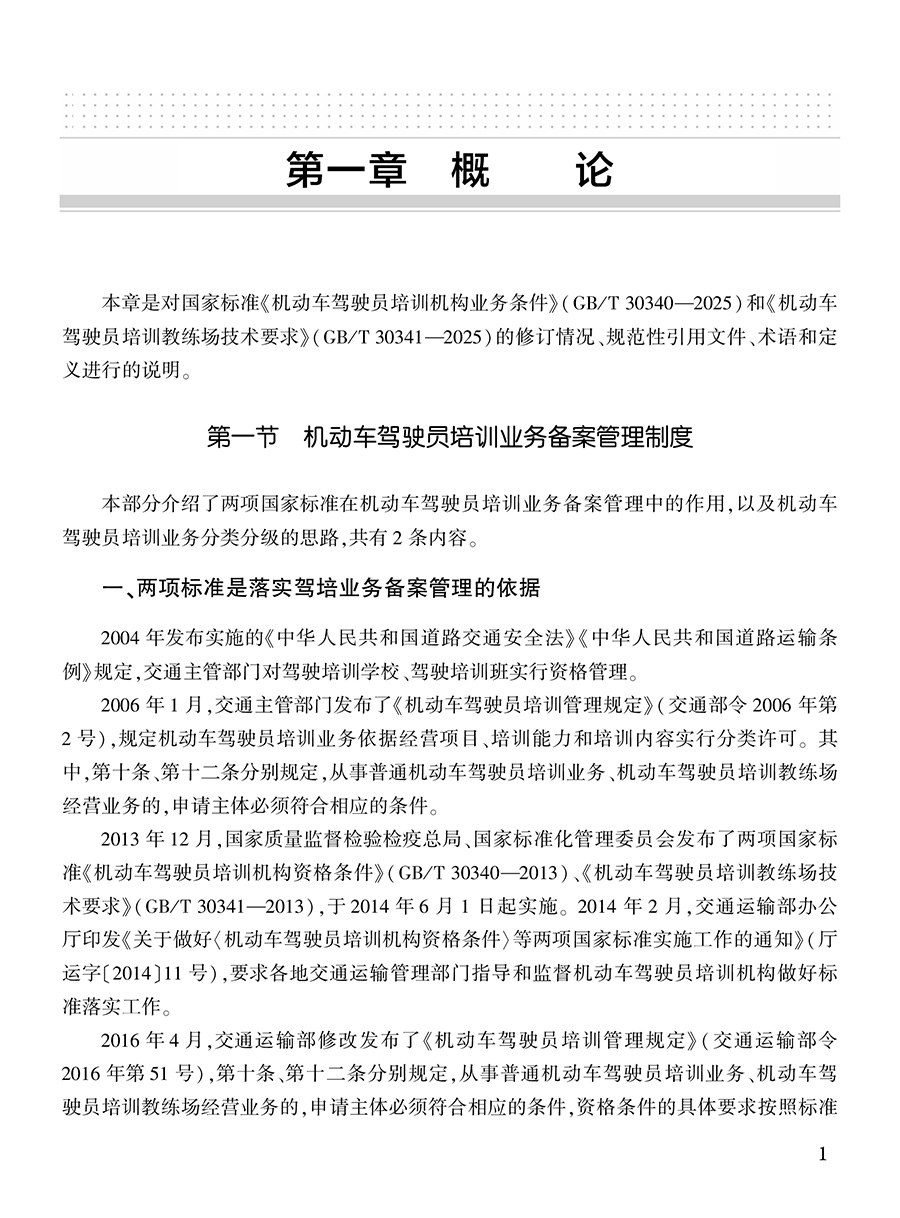 第一章　概　　论

本章是对国家标准《机动车驾驶员培训机构业务条件》（GB/T 30340—2025）和《机动车驾驶员培训教练场技术要求》（GB/T 30341—2025）的修订情况、规范性引用文件、术语和定义进行的说明。

第一节　机动车驾驶员培训业务备案管理制度

本部分介绍了两项国家标准在机动车驾驶员培训业务备案管理中的作用，以及机动车驾驶员培训业务分类分级的思路，共有2条内容。

一、两项标准是落实驾培业务备案管理的依据

2004年发布实施的《中华人民共和国道路交通安全法》《中华人民共和国道路运输条例》规定，交通主管部门对驾驶培训学校、驾驶培训班实行资格管理。

2006年1月，交通主管部门发布了《机动车驾驶员培训管理规定》（交通部令2006年第2号），规定机动车驾驶员培训业务依据经营项目、培训能力和培训内容实行分类许可。其中，第十条、第十二条分别规定，从事普通机动车驾驶员培训业务、机动车驾驶员培训教练场经营业务的，申请主体必须符合相应的条件。

2013年12月，国家质量监督检验检疫总局、国家标准化管理委员会发布了两项国家标准《机动车驾驶员培训机构资格条件》（GB/T 30340—2013）、《机动车驾驶员培训教练场技术要求》（GB/T 30341—2013），于2014年6月1日起实施。2014年2月，交通运输部办公厅印发《关于做好〈机动车驾驶员培训机构资格条件〉等两项国家标准实施工作的通知》（厅运字〔2014〕11号），要求各地交通运输管理部门指导和监督机动车驾驶员培训机构做好标准落实工作。

2016年4月，交通运输部修改发布了《机动车驾驶员培训管理规定》（交通运输部令2016年第51号），第十条、第十二条分别规定，从事普通机动车驾驶员培训业务、机动车驾驶员培训教练场经营业务的，申请主体必须符合相应的条件，资格条件的具体要求按照标准

1